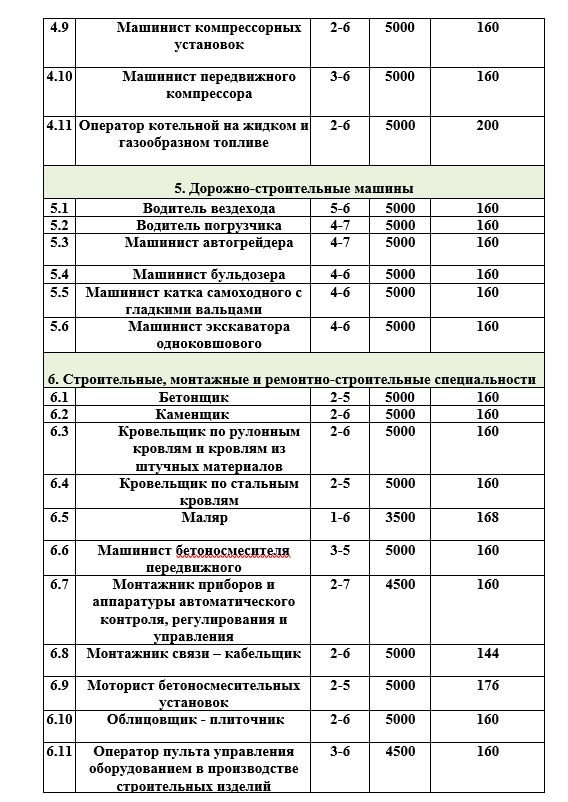 | | | | | |
|---|---|---|---|---|
| 4.9 | Машинист компрессорных установок | 2-6 | 5000 | 160 |
| 4.10 | Машинист передвижного компрессора | 3-6 | 5000 | 160 |
| 4.11 | Оператор котельной на жидком и газообразном топливе | 2-6 | 5000 | 200 |
| 5. Дорожно-строительные машины | | | | |
| 5.1 | Водитель вездехода | 5-6 | 5000 | 160 |
| 5.2 | Водитель погрузчика | 4-7 | 5000 | 160 |
| 5.3 | Машинист автогрейдера | 4-7 | 5000 | 160 |
| 5.4 | Машинист бульдозера | 4-6 | 5000 | 160 |
| 5.5 | Машинист катка самоходного с гладкими вальцами | 4-6 | 5000 | 160 |
| 5.6 | Машинист экскаватора одноковшового | 4-6 | 5000 | 160 |
| 6. Строительные, монтажные и ремонтно-строительные специальности | | | | |
| 6.1 | Бетонщик | 2-5 | 5000 | 160 |
| 6.2 | Каменщик | 2-6 | 5000 | 160 |
| 6.3 | Кровельщик по рулонным кровлям и кровлям из штучных материалов | 2-6 | 5000 | 160 |
| 6.4 | Кровельщик по стальным кровлям | 2-5 | 5000 | 160 |
| 6.5 | Маляр | 1-6 | 3500 | 168 |
| 6.6 | Машинист бетоносмесителя передвижного | 3-5 | 5000 | 160 |
| 6.7 | Монтажник приборов и аппаратуры автоматического контроля, регулирования и управления | 2-7 | 4500 | 160 |
| 6.8 | Монтажник связи – кабельщик | 2-6 | 5000 | 144 |
| 6.9 | Моторист бетоносмесительных установок | 2-5 | 5000 | 176 |
| 6.10 | Облицовщик - плиточник | 2-6 | 5000 | 160 |
| 6.11 | Оператор пульта управления оборудованием в производстве строительных изделий | 3-6 | 4500 | 160 |